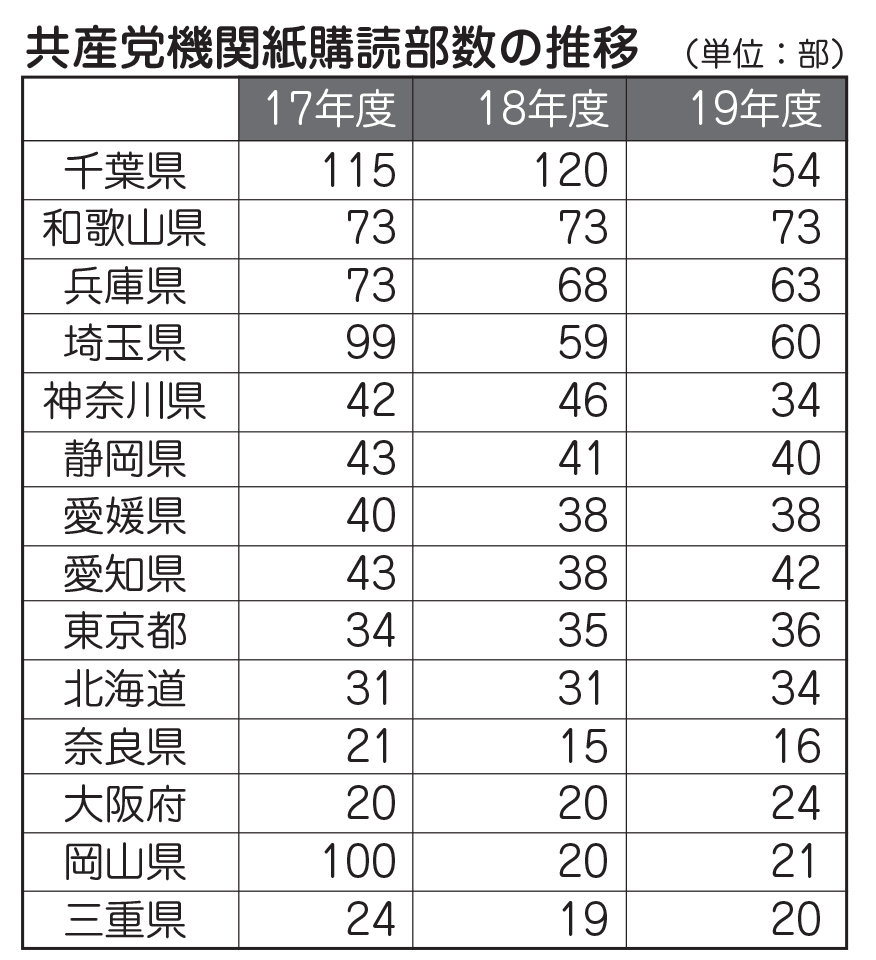 共産党機関紙購読部数の推移 （単位：部）

| | 17年度 | 18年度 | 19年度 |
|---|---|---|---|
| 千葉県 | 115 | 120 | 54 |
| 和歌山県 | 73 | 73 | 73 |
| 兵庫県 | 73 | 68 | 63 |
| 埼玉県 | 99 | 59 | 60 |
| 神奈川県 | 42 | 46 | 34 |
| 静岡県 | 43 | 41 | 40 |
| 愛媛県 | 40 | 38 | 38 |
| 愛知県 | 43 | 38 | 42 |
| 東京都 | 34 | 35 | 36 |
| 北海道 | 31 | 31 | 34 |
| 奈良県 | 21 | 15 | 16 |
| 大阪府 | 20 | 20 | 24 |
| 岡山県 | 100 | 20 | 21 |
| 三重県 | 24 | 19 | 20 |